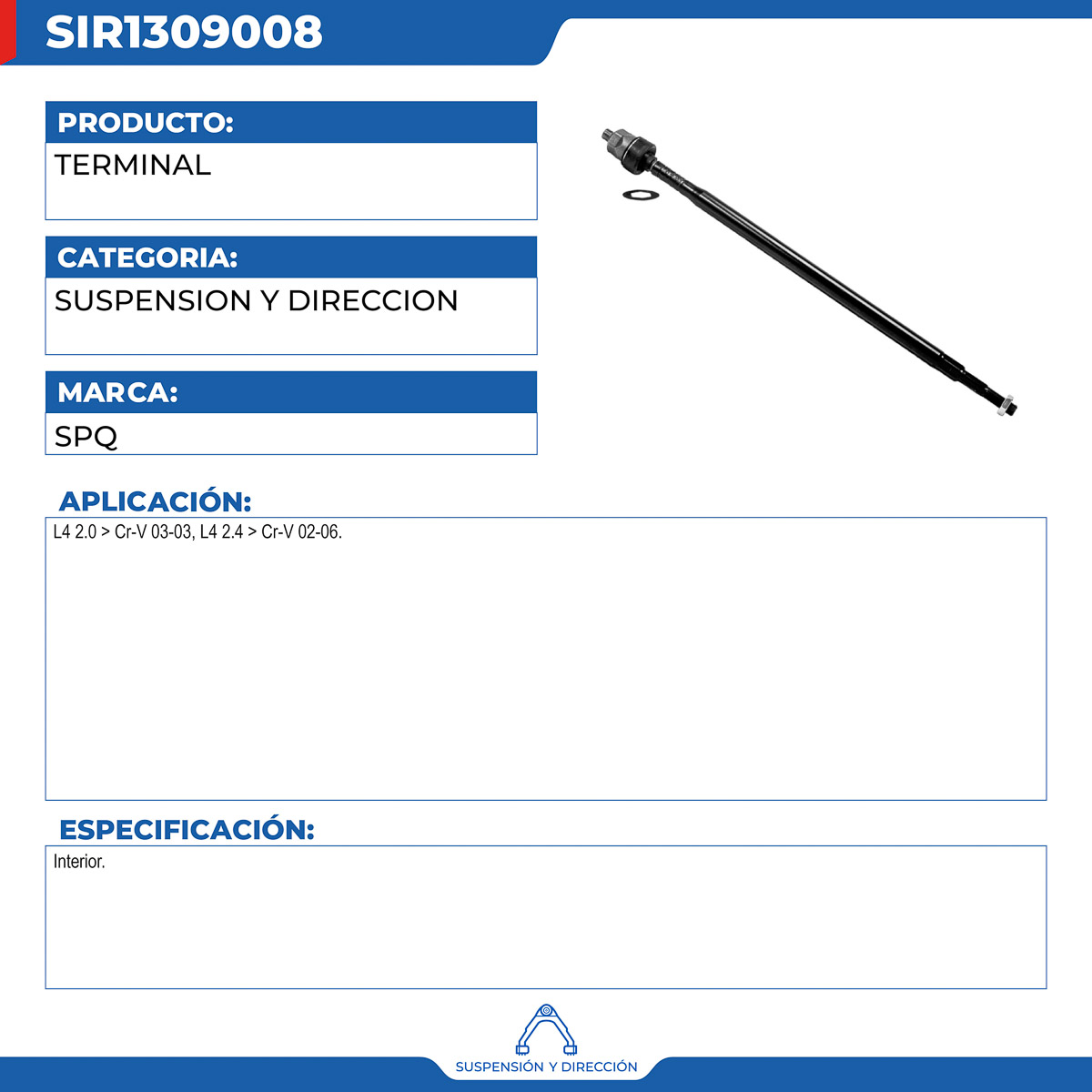 SIR1309008

PRODUCTO:

TERMINAL

CATEGORIA:

SUSPENSION Y DIRECCION

MARCA:

SPQ

APLICACIÓN:

L4 2.0 > Cr-V 03-03, L4 2.4 > Cr-V 02-06.

ESPECIFICACIÓN:

Interior.

SUSPENSIÓN Y DIRECCIÓN